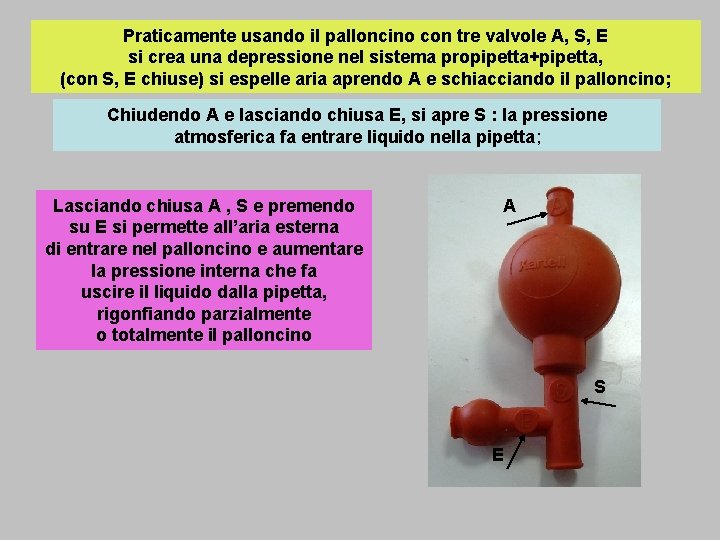 Praticamente usando il palloncino con tre valvole A, S, E si crea una depressione nel sistema propipetta+pipetta, (con S, E chiuse) si espelle aria aprendo A e schiacciando il palloncino;

Chiudendo A e lasciando chiusa E, si apre S : la pressione atmosferica fa entrare liquido nella pipetta;

Lasciando chiusa A , S e premendo su E si permette all'aria esterna di entrare nel palloncino e aumentare la pressione interna che fa uscire il liquido dalla pipetta, rigonfiando parzialmente o totalmente il palloncino

A

Kartell

S

E